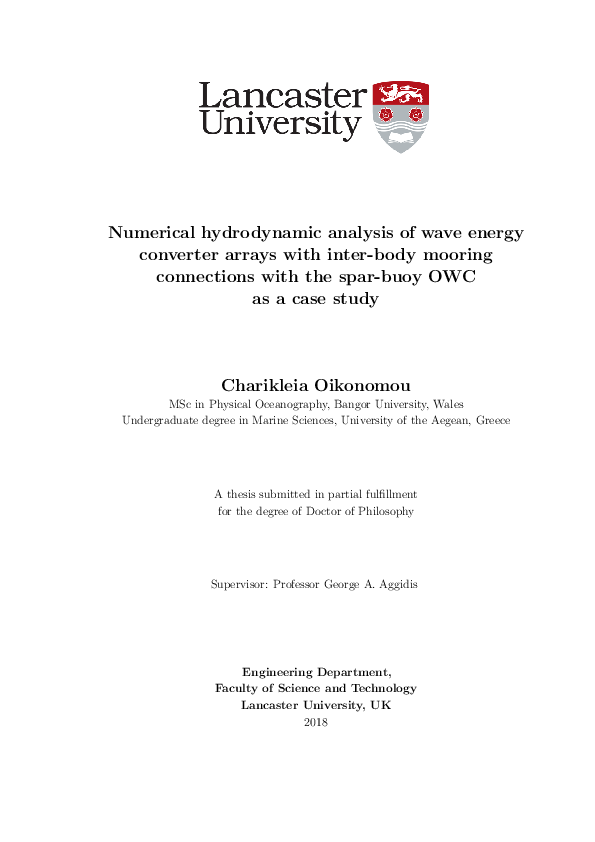 Lancaster University

Numerical hydrodynamic analysis of wave energy converter arrays with inter-body mooring connections with the spar-buoy OWC as a case study

Charikleia Oikonomou

MSc in Physical Oceanography, Bangor University, Wales
Undergraduate degree in Marine Sciences, University of the Aegean, Greece

A thesis submitted in partial fulfillment for the degree of Doctor of Philosophy

Supervisor: Professor George A. Aggidis

Engineering Department,
Faculty of Science and Technology
Lancaster University, UK
2018